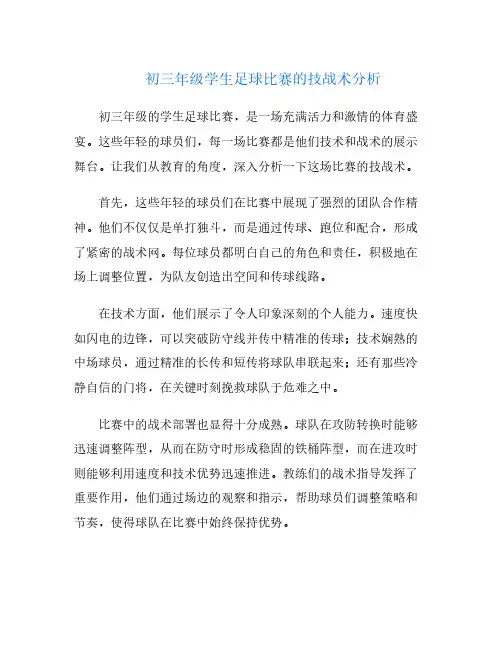 初三年级学生足球比赛的技战术分析

初三年级的学生足球比赛，是一场充满活力和激情的体育盛宴。这些年轻的球员们，每一场比赛都是他们技术和战术的展示舞台。让我们从教育的角度，深入分析一下这场比赛的技战术。

首先，这些年轻的球员们在比赛中展现了强烈的团队合作精神。他们不仅仅是单打独斗，而是通过传球、跑位和配合，形成了紧密的战术网。每位球员都明白自己的角色和责任，积极地在场上调整位置，为队友创造出空间和传球线路。

在技术方面，他们展示了令人印象深刻的个人能力。速度快如闪电的边锋，可以突破防守线并传中精准的传球；技术娴熟的中场球员，通过精准的长传和短传将球队串联起来；还有那些冷静自信的门将，在关键时刻挽救球队于危难之中。

比赛中的战术部署也显得十分成熟。球队在攻防转换时能够迅速调整阵型，从而在防守时形成稳固的铁桶阵型，而在进攻时则能够利用速度和技术优势迅速推进。教练们的战术指导发挥了重要作用，他们通过场边的观察和指示，帮助球员们调整策略和节奏，使得球队在比赛中始终保持优势。